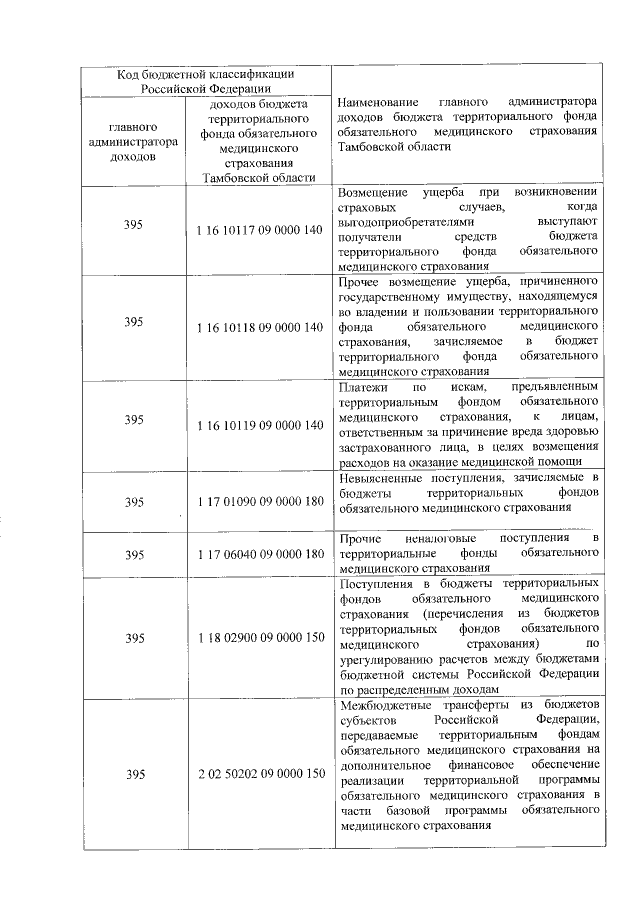 | Код бюджетной классификации Российской Федерации | | Наименование главного администратора доходов бюджета территориального фонда обязательного медицинского страхования Тамбовской области |
|---|---|---|
| главного администратора доходов | доходов бюджета территориального фонда обязательного медицинского страхования Тамбовской области | |
| 395 | 1 16 10117 09 0000 140 | Возмещение ущерба при возникновении страховых случаев, когда выгодоприобретателями выступают получатели средств бюджета территориального фонда обязательного медицинского страхования |
| 395 | 1 16 10118 09 0000 140 | Прочее возмещение ущерба, причиненного государственному имуществу, находящемуся во владении и пользовании территориального фонда обязательного медицинского страхования, зачисляемое в бюджет территориального фонда обязательного медицинского страхования |
| 395 | 1 16 10119 09 0000 140 | Платежи по искам, предъявленным территориальным фондом обязательного медицинского страхования, к лицам, ответственным за причинение вреда здоровью застрахованного лица, в целях возмещения расходов на оказание медицинской помощи |
| 395 | 1 17 01090 09 0000 180 | Невыясненные поступления, зачисляемые в бюджеты территориальных фондов обязательного медицинского страхования |
| 395 | 1 17 06040 09 0000 180 | Прочие неналоговые поступления в территориальные фонды обязательного медицинского страхования |
| 395 | 1 18 02900 09 0000 150 | Поступления в бюджеты территориальных фондов обязательного медицинского страхования (перечисления из бюджетов территориальных фондов обязательного медицинского страхования) по урегулированию расчетов между бюджетами бюджетной системы Российской Федерации по распределенным доходам |
| 395 | 2 02 50202 09 0000 150 | Межбюджетные трансферты из бюджетов субъектов Российской Федерации, передаваемые территориальным фондам обязательного медицинского страхования на дополнительное финансовое обеспечение реализации территориальной программы обязательного медицинского страхования в части базовой программы обязательного медицинского страхования |